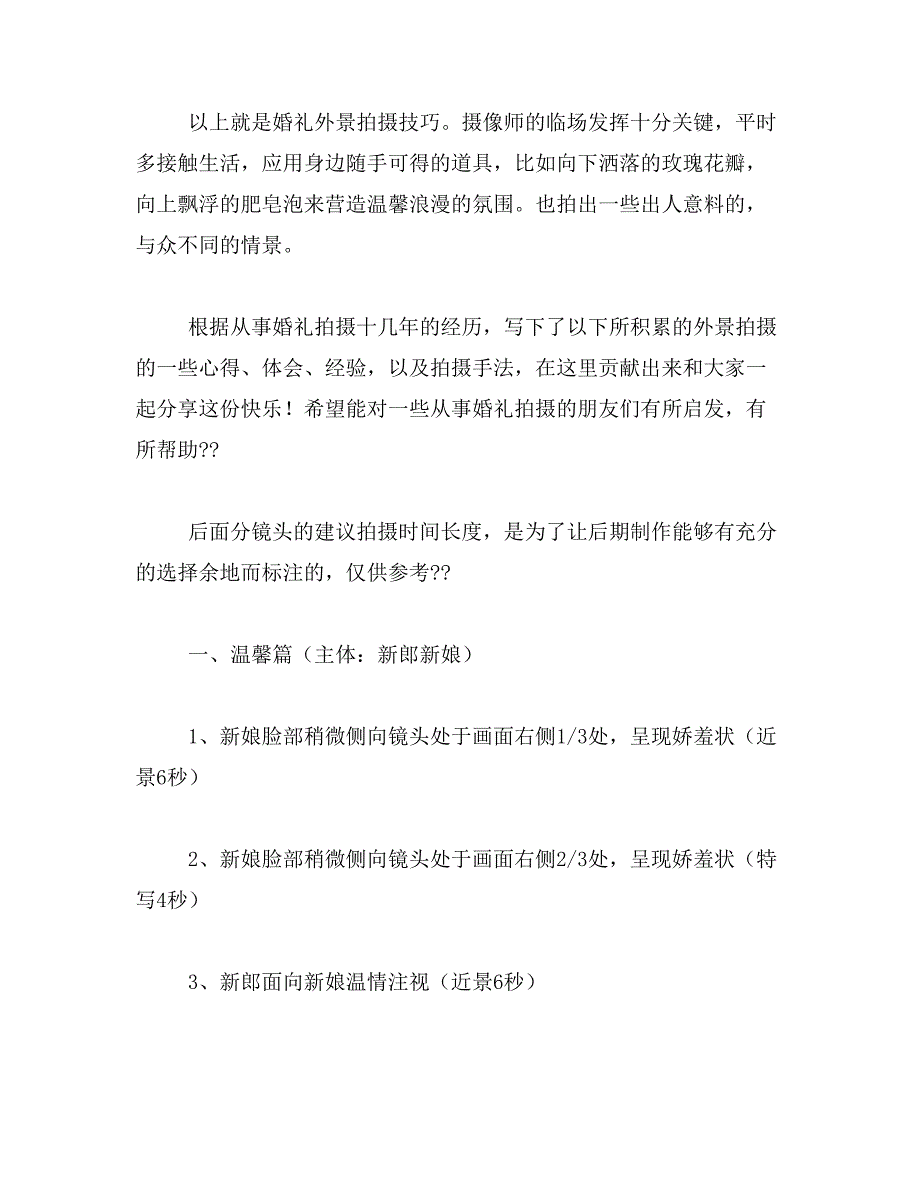 以上就是婚礼外景拍摄技巧。摄像师的临场发挥十分关键，平时多接触生活，应用身边随手可得的道具，比如向下洒落的玫瑰花瓣，向上飘浮的肥皂泡来营造温馨浪漫的氛围。也拍出一些出人意料的，与众不同的情景。

根据从事婚礼拍摄十几年的经历，写下了以下所积累的外景拍摄的一些心得、体会、经验，以及拍摄手法，在这里贡献出来和大家一起分享这份快乐！希望能对一些从事婚礼拍摄的朋友们有所启发，有所帮助??

后面分镜头的建议拍摄时间长度，是为了让后期制作能够有充分的选择余地而标注的，仅供参考??

一、温馨篇（主体：新郎新娘）

1、新娘脸部稍微侧向镜头处于画面右侧1/3处，呈现娇羞状（近景6秒）

2、新娘脸部稍微侧向镜头处于画面右侧2/3处，呈现娇羞状（特写4秒）

3、新郎面向新娘温情注视（近景6秒）